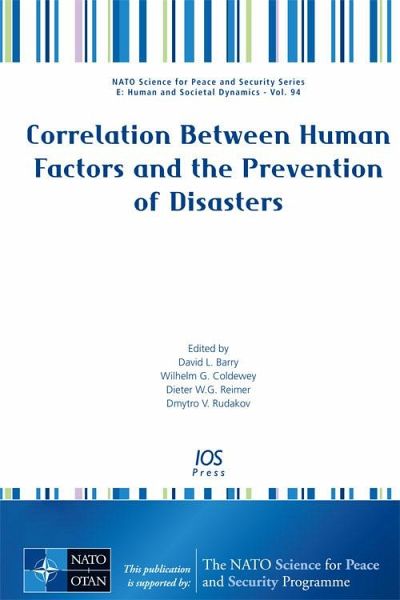 NATO Science for Peace and Security Series
E: Human and Societal Dynamics - Vol. 94

Correlation Between Human Factors and the Prevention of Disasters

Edited by
David L. Barry
Wilhelm G. Coldewey
Dieter W.G. Reimer
Dmytro V. Rudakov

IOS
Press

NATO
OTAN

This publication is supported by:

The NATO Science for Peace and Security Programme